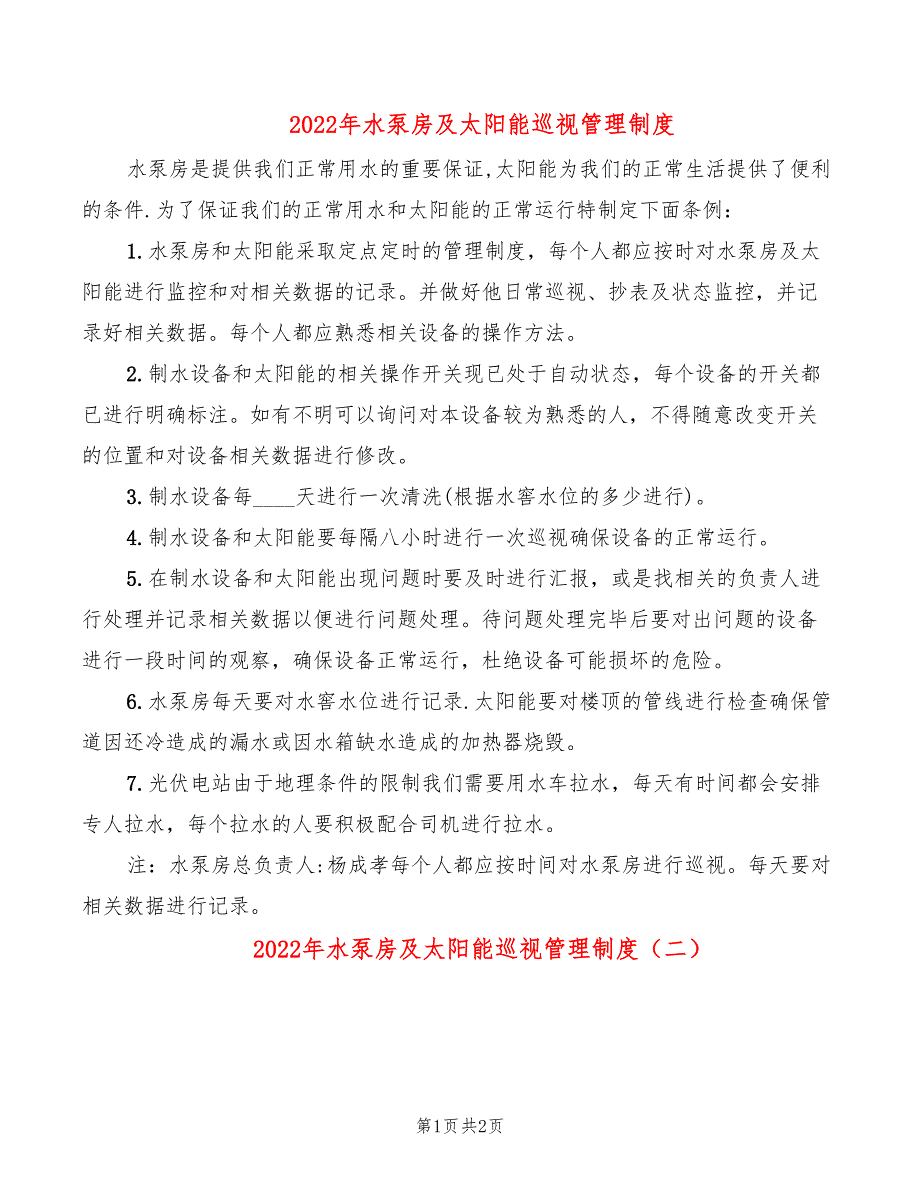 2022年水泵房及太阳能巡视管理制度

水泵房是提供我们正常用水的重要保证,太阳能为我们的正常生活提供了便利的条件.为了保证我们的正常用水和太阳能的正常运行特制定下面条例：

1.水泵房和太阳能采取定点定时的管理制度，每个人都应按时对水泵房及太阳能进行监控和对相关数据的记录。并做好他日常巡视、抄表及状态监控，并记录好相关数据。每个人都应熟悉相关设备的操作方法。

2.制水设备和太阳能的相关操作开关现已处于自动状态，每个设备的开关都已进行明确标注。如有不明可以询问对本设备较为熟悉的人，不得随意改变开关的位置和对设备相关数据进行修改。

3.制水设备每____天进行一次清洗(根据水窖水位的多少进行)。

4.制水设备和太阳能要每隔八小时进行一次巡视确保设备的正常运行。

5.在制水设备和太阳能出现问题时要及时进行汇报，或是找相关的负责人进行处理并记录相关数据以便进行问题处理。待问题处理完毕后要对出问题的设备进行一段时间的观察，确保设备正常运行，杜绝设备可能损坏的危险。

6.水泵房每天要对水窖水位进行记录.太阳能要对楼顶的管线进行检查确保管道因还冷造成的漏水或因水箱缺水造成的加热器烧毁。

7.光伏电站由于地理条件的限制我们需要用水车拉水，每天有时间都会安排专人拉水，每个拉水的人要积极配合司机进行拉水。

注：水泵房总负责人:杨成孝每个人都应按时间对水泵房进行巡视。每天要对相关数据进行记录。

2022年水泵房及太阳能巡视管理制度（二）

第1页 共2页